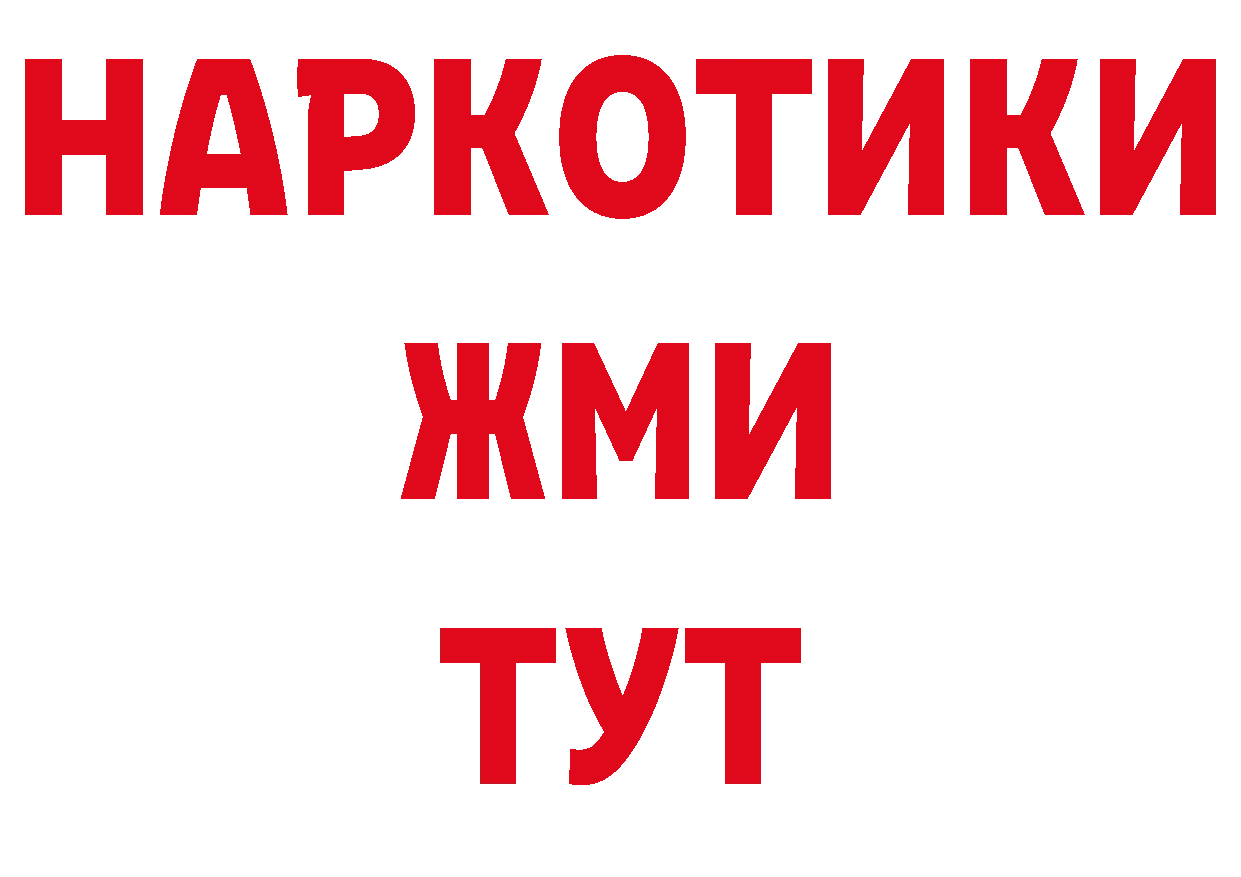 НАРКОТИКИ
ЖМИ
ТУТ